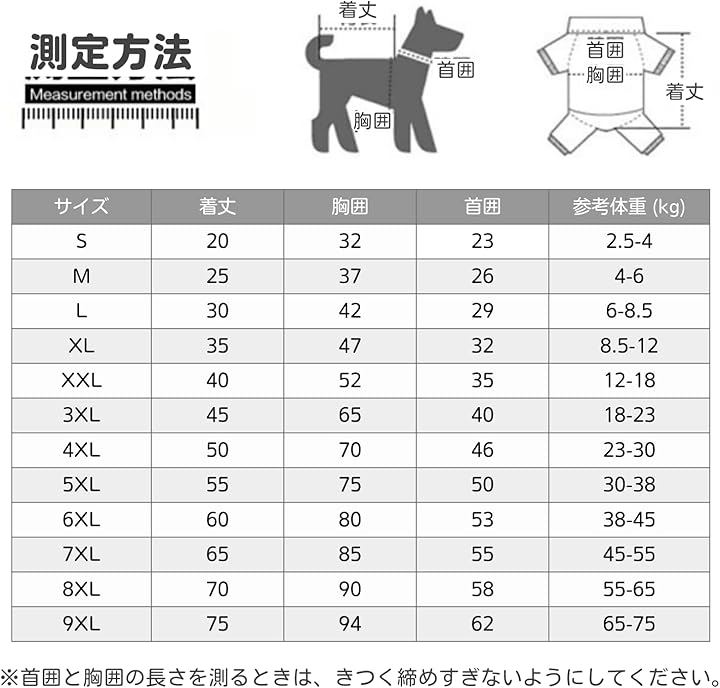 測定方法
Measurement methods

着丈
首囲
胸囲

首囲
胸囲
着丈

| サイズ | 着丈 | 胸囲 | 首囲 | 参考体重 (kg) |
|---|---|---|---|---|
| S | 20 | 32 | 23 | 2.5-4 |
| M | 25 | 37 | 26 | 4-6 |
| L | 30 | 42 | 29 | 6-8.5 |
| XL | 35 | 47 | 32 | 8.5-12 |
| XXL | 40 | 52 | 35 | 12-18 |
| 3XL | 45 | 65 | 40 | 18-23 |
| 4XL | 50 | 70 | 46 | 23-30 |
| 5XL | 55 | 75 | 50 | 30-38 |
| 6XL | 60 | 80 | 53 | 38-45 |
| 7XL | 65 | 85 | 55 | 45-55 |
| 8XL | 70 | 90 | 58 | 55-65 |
| 9XL | 75 | 94 | 62 | 65-75 |

※首囲と胸囲の長さを測るときは、きつく締めすぎないようにしてください。